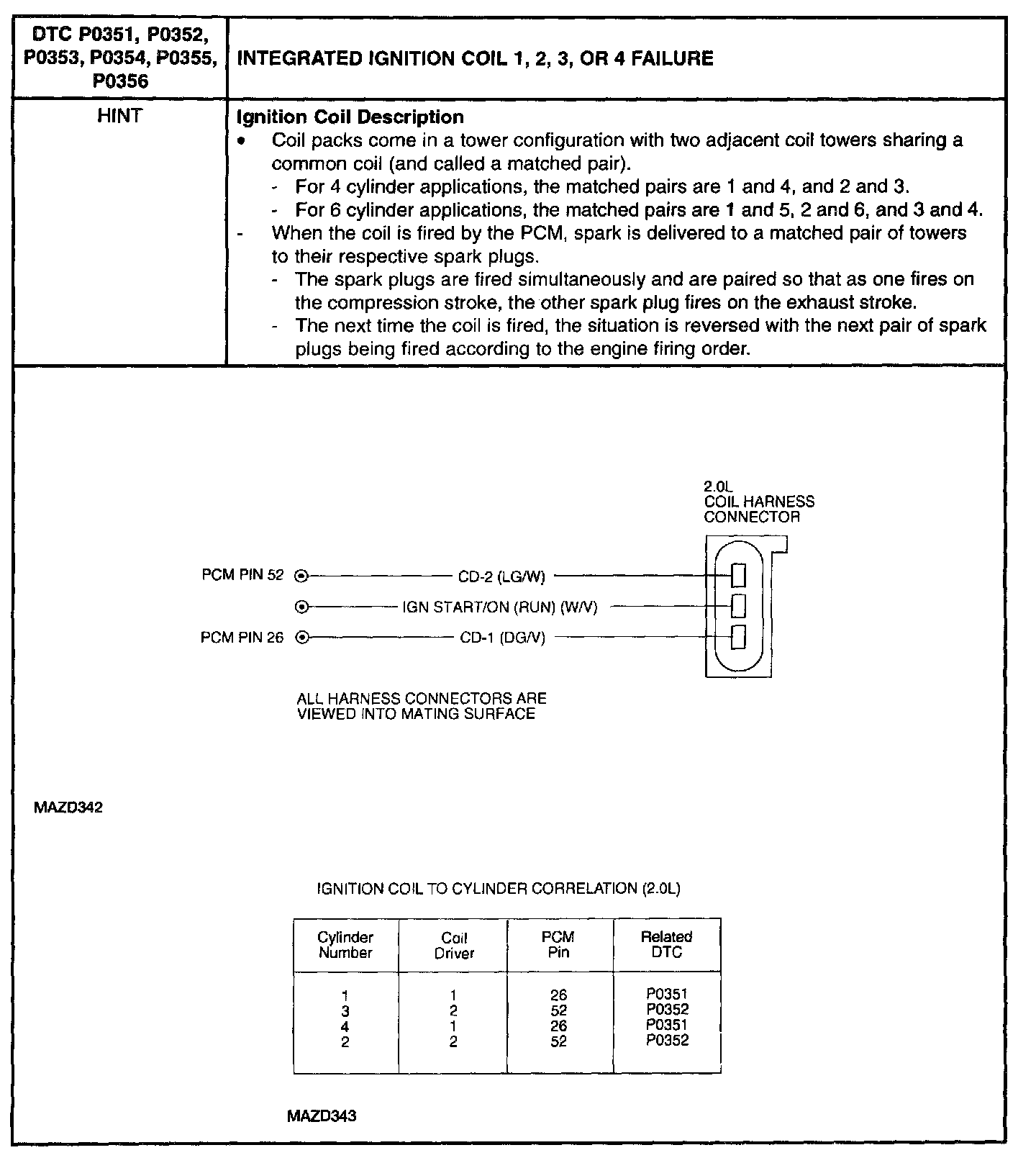 | DTC P0351, P0352, P0353, P0354, P0355, P0356 | INTEGRATED IGNITION COIL 1, 2, 3, OR 4 FAILURE |
|---|---|
| HINT | **Ignition Coil Description** • Coil packs come in a tower configuration with two adjacent coil towers sharing a common coil (and called a matched pair). - For 4 cylinder applications, the matched pairs are 1 and 4, and 2 and 3. - For 6 cylinder applications, the matched pairs are 1 and 5, 2 and 6, and 3 and 4. - When the coil is fired by the PCM, spark is delivered to a matched pair of towers to their respective spark plugs. - The spark plugs are fired simultaneously and are paired so that as one fires on the compression stroke, the other spark plug fires on the exhaust stroke. - The next time the coil is fired, the situation is reversed with the next pair of spark plugs being fired according to the engine firing order. |

2.0L
COIL HARNESS
CONNECTOR

PCM PIN 52 CD-2 (LG/W)
IGN START/ON (RUN) (W/V)
PCM PIN 26 CD-1 (DG/V)

ALL HARNESS CONNECTORS ARE
VIEWED INTO MATING SURFACE

MAZD342

IGNITION COIL TO CYLINDER CORRELATION (2.0L)

| Cylinder Number | Coil Driver | PCM Pin | Related DTC |
|---|---|---|---|
| 1 | 1 | 26 | P0351 |
| 3 | 2 | 52 | P0352 |
| 4 | 1 | 26 | P0351 |
| 2 | 2 | 52 | P0352 |

MAZD343